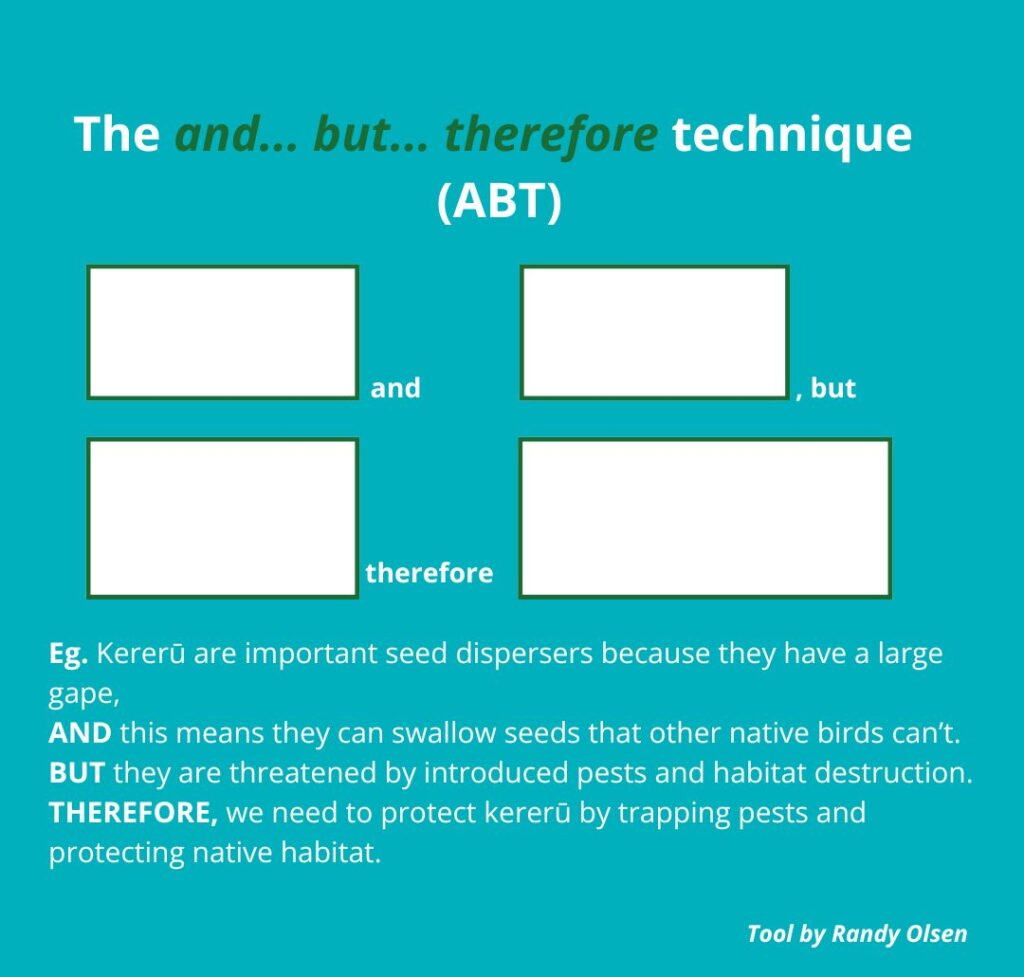 The and... but... therefore technique (ABT)

and

, but

therefore

Eg. Kererū are important seed dispersers because they have a large gape,
AND this means they can swallow seeds that other native birds can't.
BUT they are threatened by introduced pests and habitat destruction.
THEREFORE, we need to protect kererū by trapping pests and protecting native habitat.

Tool by Randy Olsen